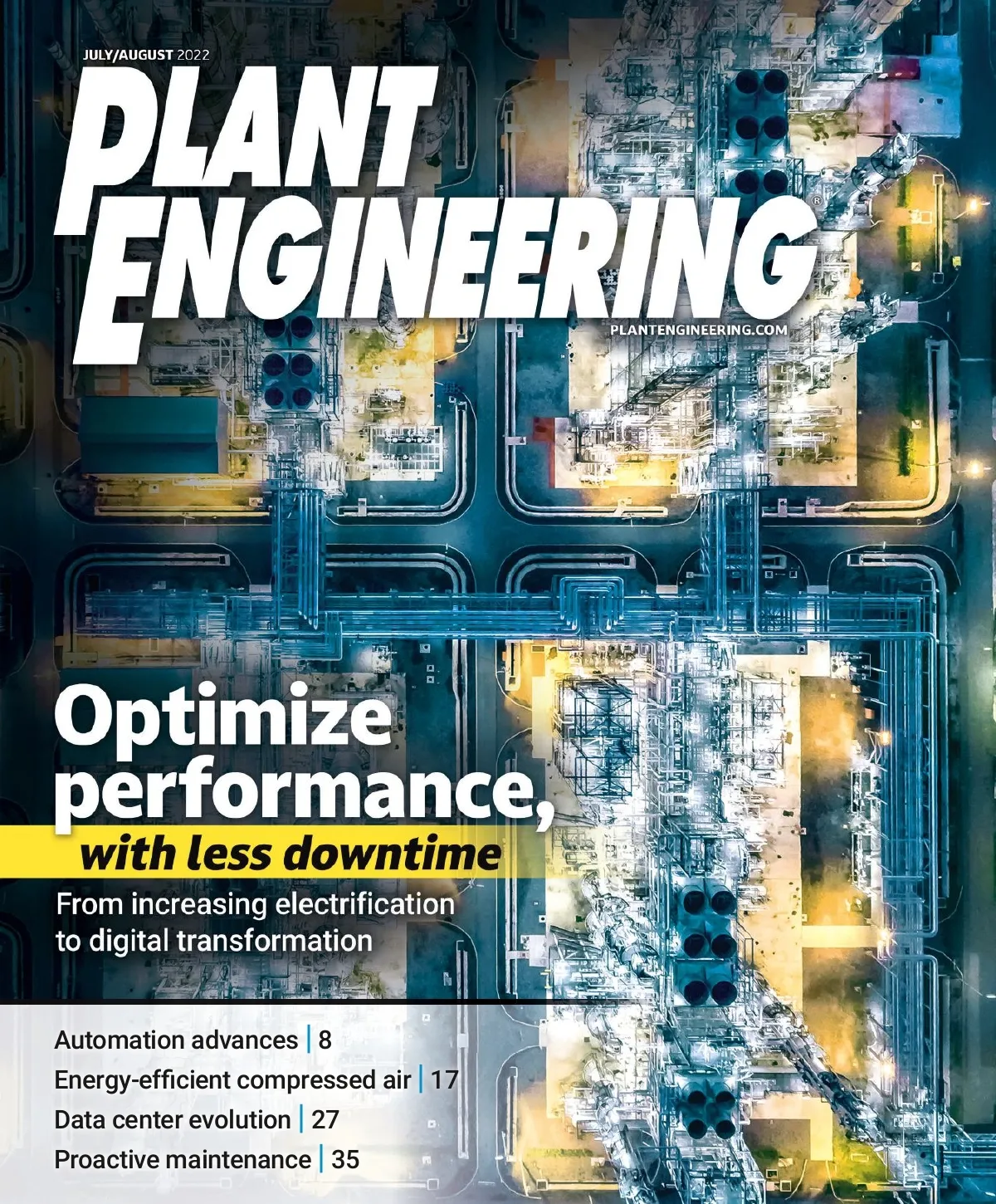 JULY/AUGUST 2022

PLANT
ENGINEERING®

PLANTENGINEERING.COM

Optimize performance,

with less downtime

From increasing electrification to digital transformation

Automation advances | 8
Energy-efficient compressed air | 17
Data center evolution | 27
Proactive maintenance | 35